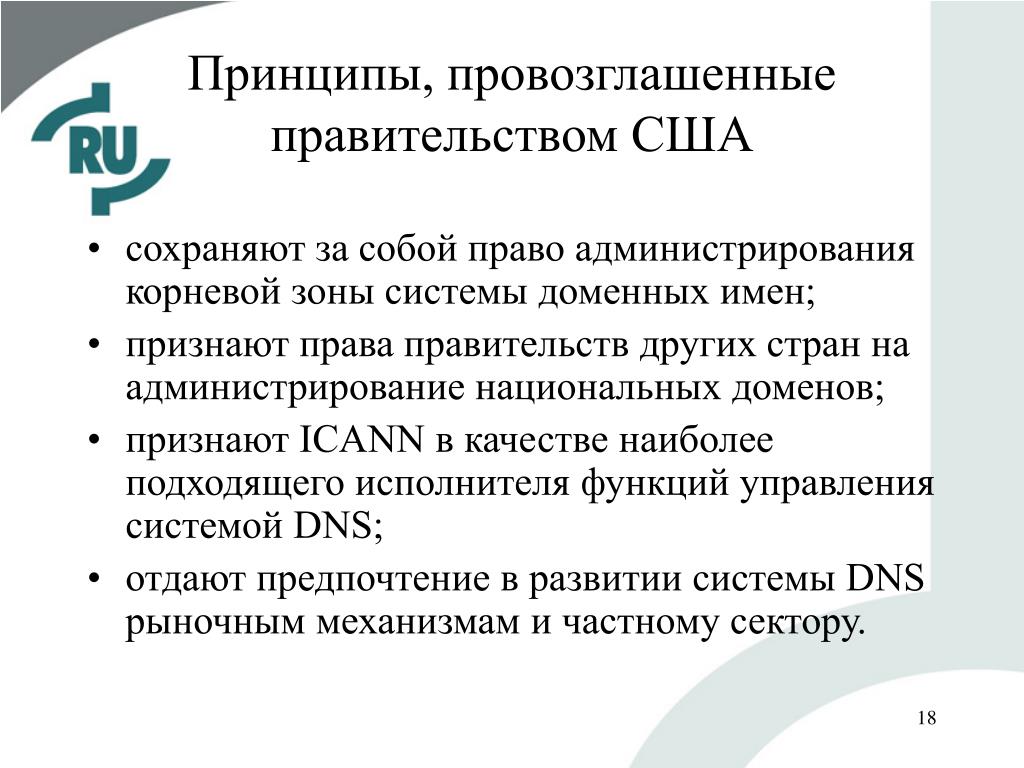 RU

Принципы, провозглашенные правительством США

• сохраняют за собой право администрирования корневой зоны системы доменных имен;
• признают права правительств других стран на администрирование национальных доменов;
• признают ICANN в качестве наиболее подходящего исполнителя функций управления системой DNS;
• отдают предпочтение в развитии системы DNS рыночным механизмам и частному сектору.

18